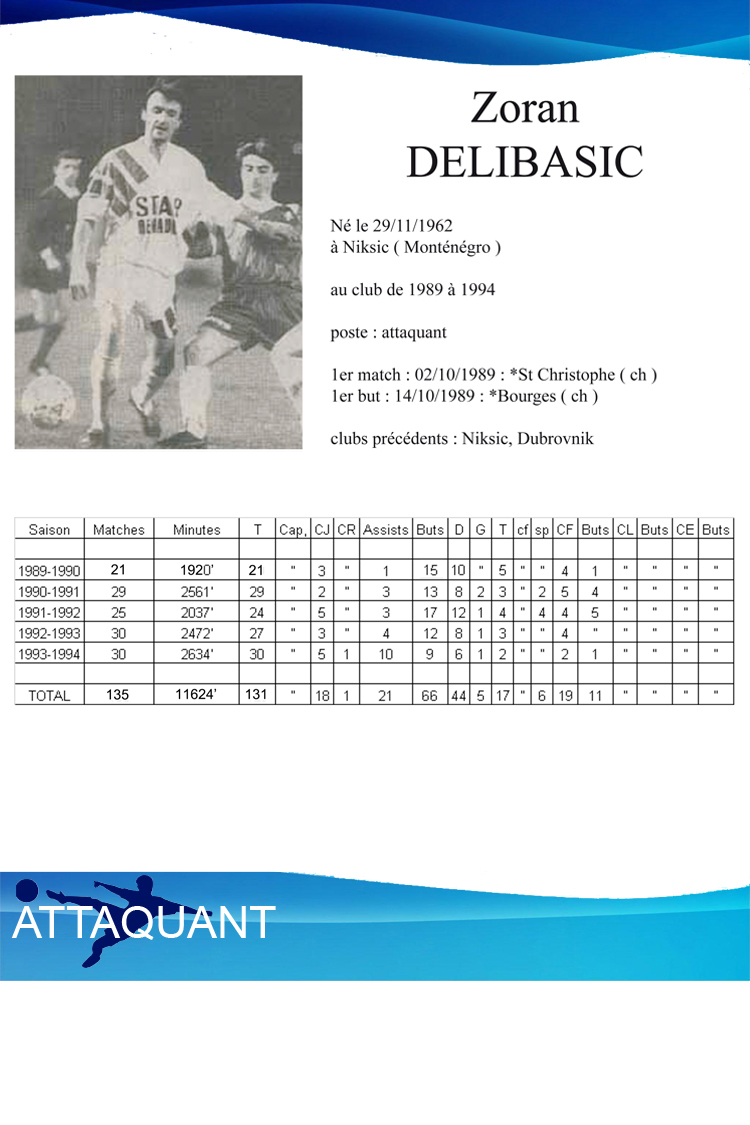 STAP

Zoran DELIBASIC

Né le 29/11/1962
à Niksic ( Monténégro )

au club de 1989 à 1994

poste : attaquant

1er match : 02/10/1989 : *St Christophe ( ch )
1er but : 14/10/1989 : *Bourges ( ch )

clubs précédents : Niksic, Dubrovnik

| Saison | Matches | Minutes | T | Cap, | CJ | CR | Assists | Buts | D | G | T | cf | sp | CF | Buts | CL | Buts | CE | Buts |
|---|---|---|---|---|---|---|---|---|---|---|---|---|---|---|---|---|---|---|---|
| | | | | | | | | | | | | | | | | | | | |
| 1989-1990 | 21 | 1920' | 21 | " | 3 | " | 1 | 15 | 10 | " | 5 | " | " | 4 | 1 | " | " | " | " |
| 1990-1991 | 29 | 2561' | 29 | " | 2 | " | 3 | 13 | 8 | 2 | 3 | " | 2 | 5 | 4 | " | " | " | " |
| 1991-1992 | 25 | 2037' | 24 | " | 5 | " | 3 | 17 | 12 | 1 | 4 | " | 4 | 4 | 5 | " | " | " | " |
| 1992-1993 | 30 | 2472' | 27 | " | 3 | " | 4 | 12 | 8 | 1 | 3 | " | " | 4 | " | " | " | " | " |
| 1993-1994 | 30 | 2634' | 30 | " | 5 | 1 | 10 | 9 | 6 | 1 | 2 | " | " | 2 | 1 | " | " | " | " |
| | | | | | | | | | | | | | | | | | | | |
| TOTAL | 135 | 11624' | 131 | " | 18 | 1 | 21 | 66 | 44 | 5 | 17 | " | 6 | 19 | 11 | " | " | " | " |

ATTAQUANT